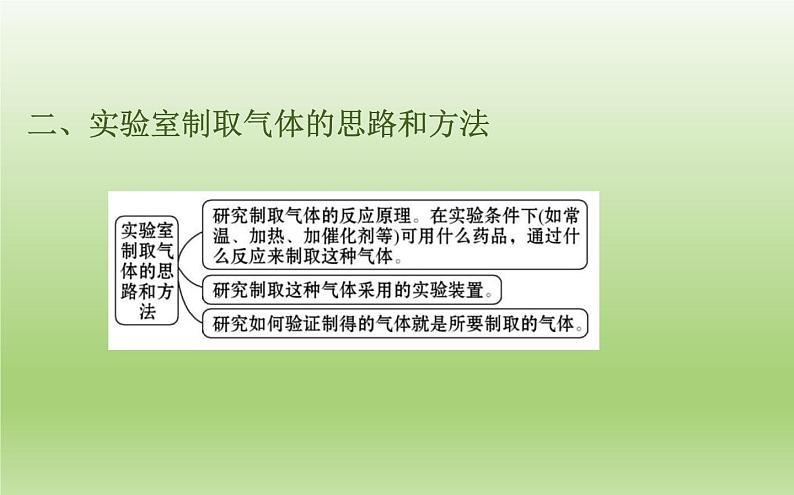 二、实验室制取气体的思路和方法

实验室制取气体的思路和方法

研究制取气体的反应原理。在实验条件下(如常温、加热、加催化剂等)可用什么药品，通过什么反应来制取这种气体。

研究制取这种气体采用的实验装置。

研究如何验证制得的气体就是所要制取的气体。